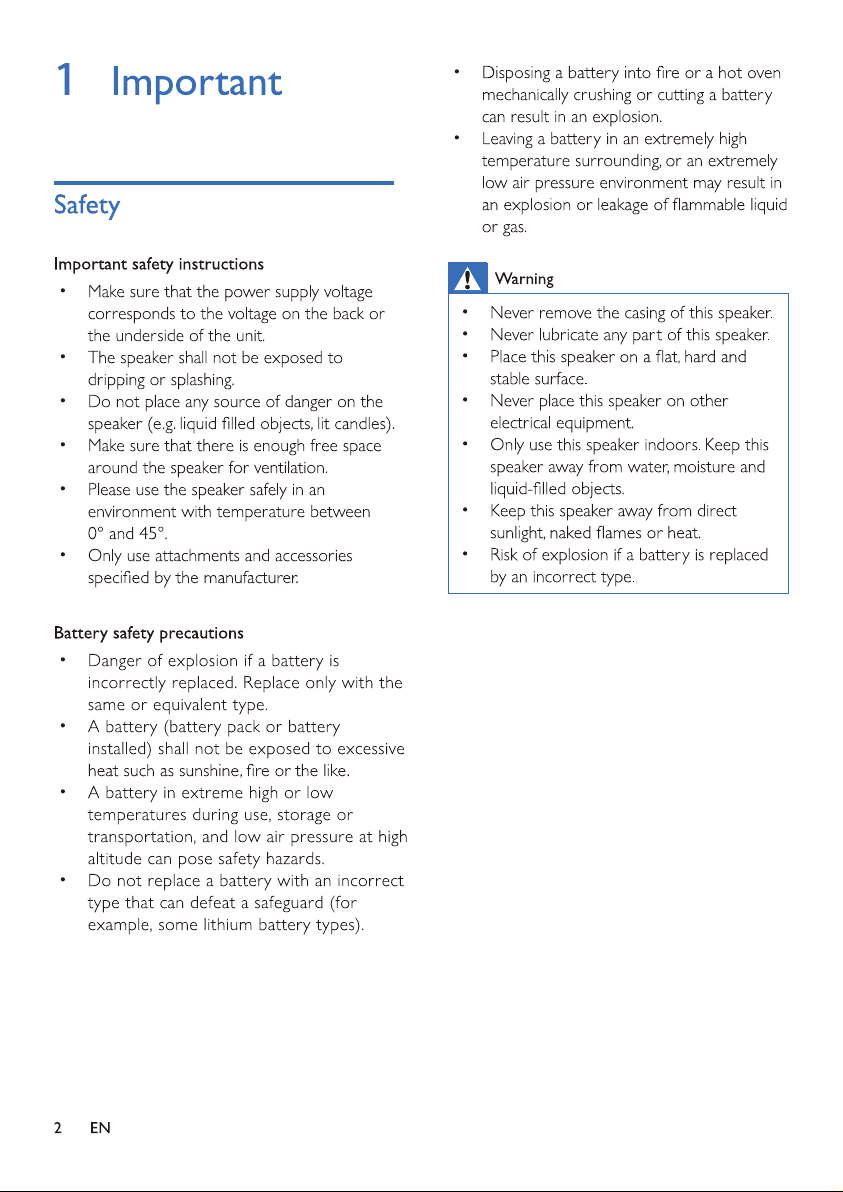 1 Important

Safety

Important safety instructions

• Make sure that the power supply voltage corresponds to the voltage on the back or the underside of the unit.
• The speaker shall not be exposed to dripping or splashing.
• Do not place any source of danger on the speaker (e.g. liquid filled objects, lit candles).
• Make sure that there is enough free space around the speaker for ventilation.
• Please use the speaker safely in an environment with temperature between 0° and 45°.
• Only use attachments and accessories specified by the manufacturer.

Battery safety precautions

• Danger of explosion if a battery is incorrectly replaced. Replace only with the same or equivalent type.
• A battery (battery pack or battery installed) shall not be exposed to excessive heat such as sunshine, fire or the like.
• A battery in extreme high or low temperatures during use, storage or transportation, and low air pressure at high altitude can pose safety hazards.
• Do not replace a battery with an incorrect type that can defeat a safeguard (for example, some lithium battery types).

• Disposing a battery into fire or a hot oven mechanically crushing or cutting a battery can result in an explosion.
• Leaving a battery in an extremely high temperature surrounding, or an extremely low air pressure environment may result in an explosion or leakage of flammable liquid or gas.

Warning

• Never remove the casing of this speaker.
• Never lubricate any part of this speaker.
• Place this speaker on a flat, hard and stable surface.
• Never place this speaker on other electrical equipment.
• Only use this speaker indoors. Keep this speaker away from water, moisture and liquid-filled objects.
• Keep this speaker away from direct sunlight, naked flames or heat.
• Risk of explosion if a battery is replaced by an incorrect type.

2 EN